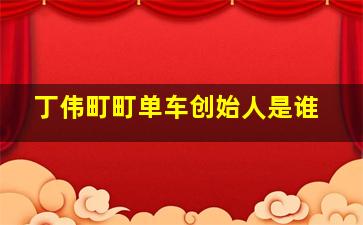 丁伟町町单车创始人是谁